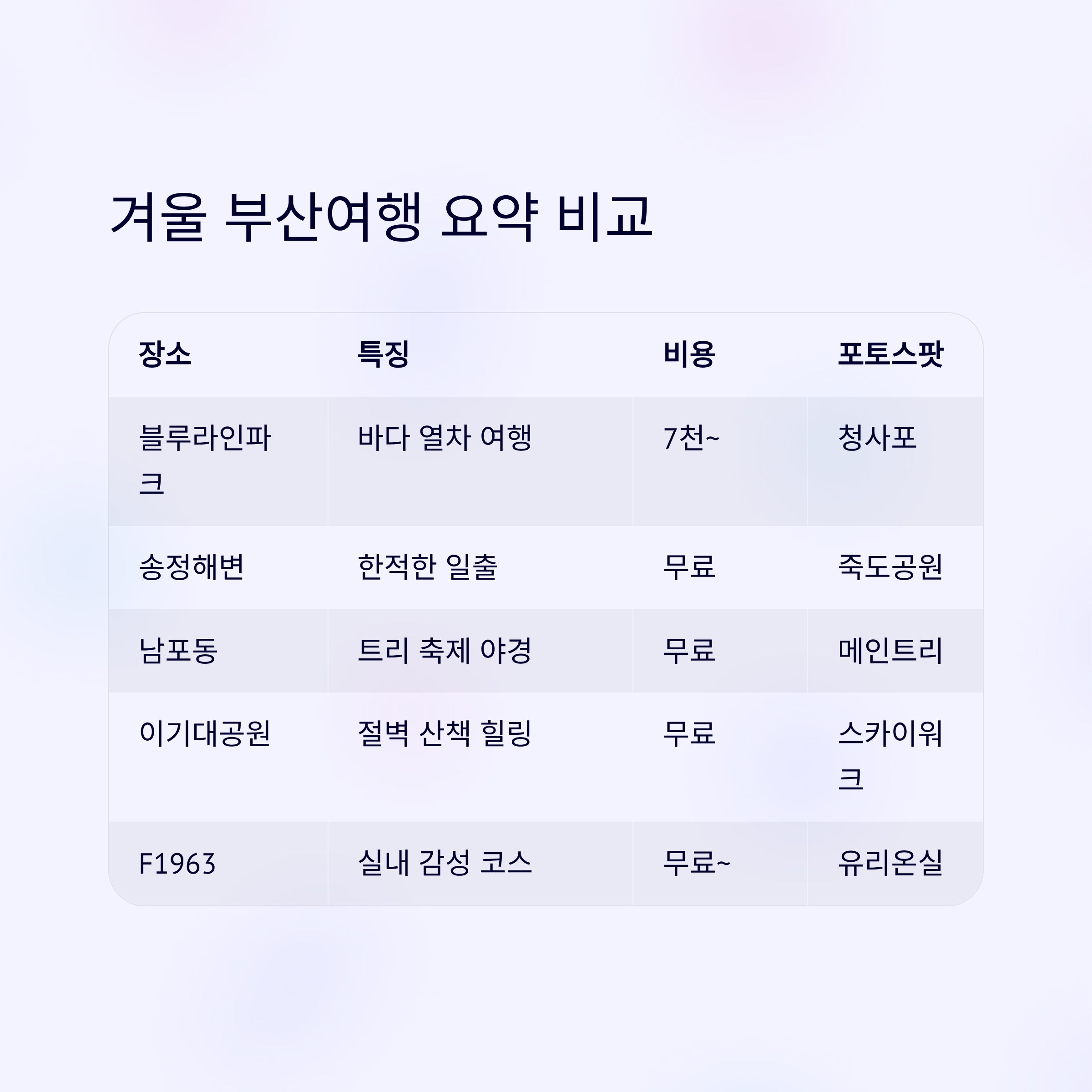 겨울 부산여행 요약 비교

| 장소 | 특징 | 비용 | 포토스팟 |
|---|---|---|---|
| 블루라인파크 | 바다 열차 여행 | 7천~ | 청사포 |
| 송정해변 | 한적한 일출 | 무료 | 죽도공원 |
| 남포동 | 트리 축제 야경 | 무료 | 메인트리 |
| 이기대공원 | 절벽 산책 힐링 | 무료 | 스카이워크 |
| F1963 | 실내 감성 코스 | 무료~ | 유리온실 |